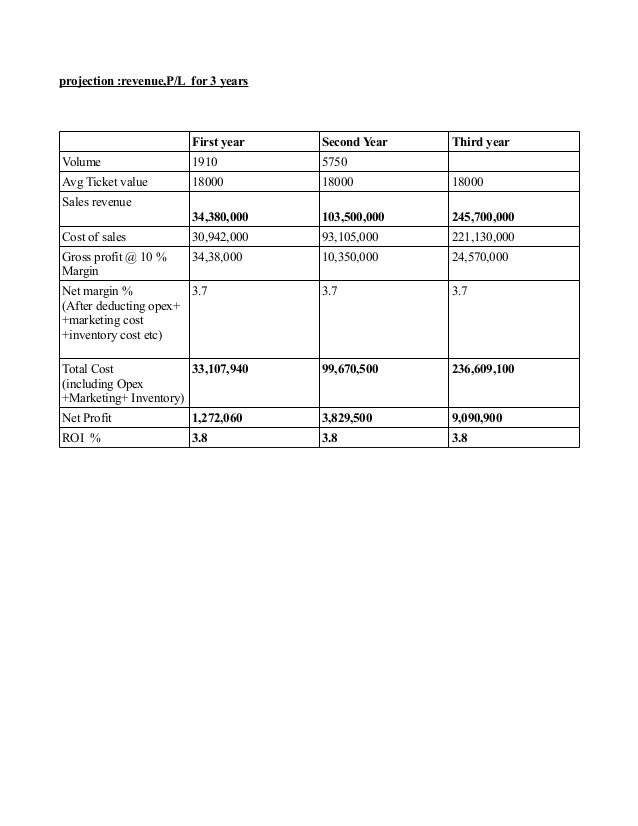 projection :revenue,P/L for 3 years

|  | First year | Second Year | Third year |
|---|---|---|---|
| Volume | 1910 | 5750 |  |
| Avg Ticket value | 18000 | 18000 | 18000 |
| Sales revenue | 34,380,000 | 103,500,000 | 245,700,000 |
| Cost of sales | 30,942,000 | 93,105,000 | 221,130,000 |
| Gross profit @ 10 % Margin | 34,38,000 | 10,350,000 | 24,570,000 |
| Net margin % (After deducting opex+ +marketing cost +inventory cost etc) | 3.7 | 3.7 | 3.7 |
| Total Cost (including Opex +Marketing+ Inventory) | 33,107,940 | 99,670,500 | 236,609,100 |
| Net Profit | 1,272,060 | 3,829,500 | 9,090,900 |
| ROI % | 3.8 | 3.8 | 3.8 |